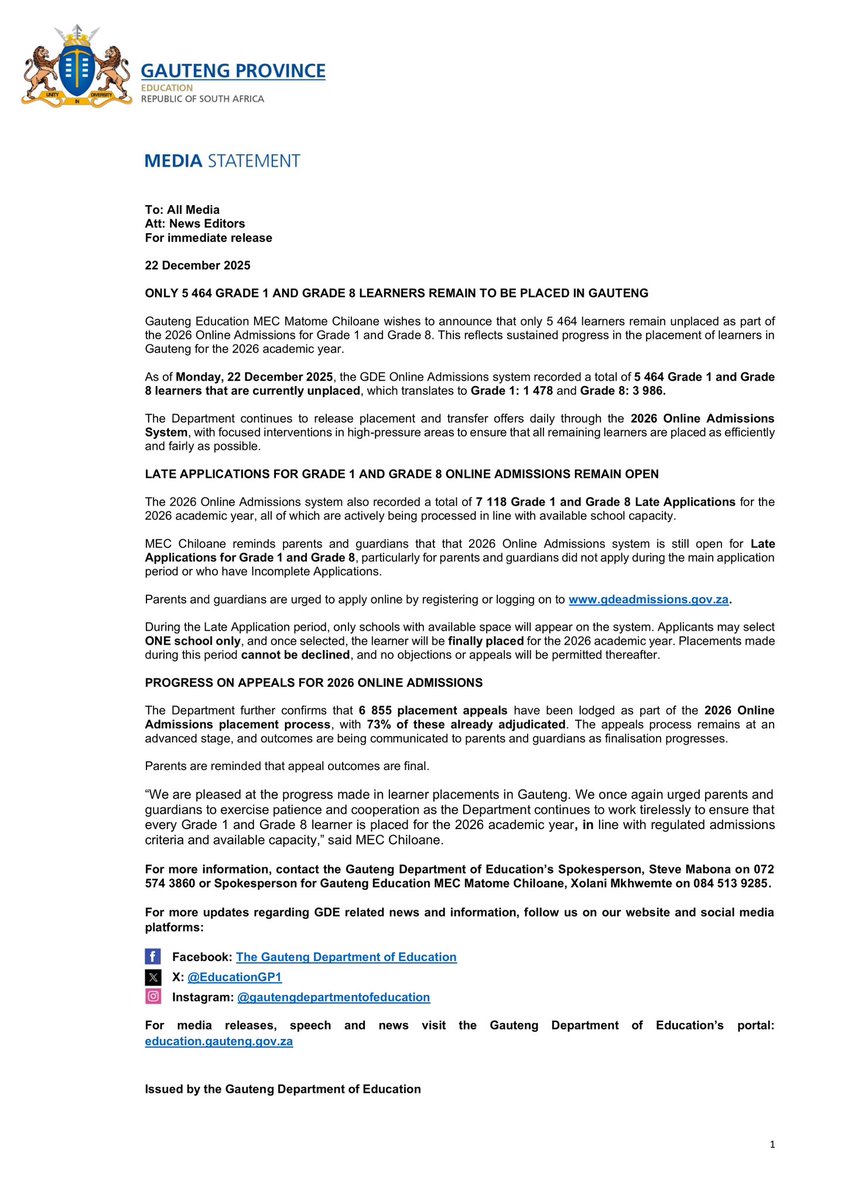 UNITY IN DIVERSITY

GAUTENG PROVINCE
EDUCATION
REPUBLIC OF SOUTH AFRICA

MEDIA STATEMENT

To: All Media
Att: News Editors
For immediate release

22 December 2025

ONLY 5 464 GRADE 1 AND GRADE 8 LEARNERS REMAIN TO BE PLACED IN GAUTENG

Gauteng Education MEC Matome Chiloane wishes to announce that only 5 464 learners remain unplaced as part of the 2026 Online Admissions for Grade 1 and Grade 8. This reflects sustained progress in the placement of learners in Gauteng for the 2026 academic year.

As of Monday, 22 December 2025, the GDE Online Admissions system recorded a total of 5 464 Grade 1 and Grade 8 learners that are currently unplaced, which translates to Grade 1: 1 478 and Grade 8: 3 986.

The Department continues to release placement and transfer offers daily through the 2026 Online Admissions System, with focused interventions in high-pressure areas to ensure that all remaining learners are placed as efficiently and fairly as possible.

LATE APPLICATIONS FOR GRADE 1 AND GRADE 8 ONLINE ADMISSIONS REMAIN OPEN

The 2026 Online Admissions system also recorded a total of 7 118 Grade 1 and Grade 8 Late Applications for the 2026 academic year, all of which are actively being processed in line with available school capacity.

MEC Chiloane reminds parents and guardians that that 2026 Online Admissions system is still open for Late Applications for Grade 1 and Grade 8, particularly for parents and guardians did not apply during the main application period or who have Incomplete Applications.

Parents and guardians are urged to apply online by registering or logging on to www.gdeadmissions.gov.za.

During the Late Application period, only schools with available space will appear on the system. Applicants may select ONE school only, and once selected, the learner will be finally placed for the 2026 academic year. Placements made during this period cannot be declined, and no objections or appeals will be permitted thereafter.

PROGRESS ON APPEALS FOR 2026 ONLINE ADMISSIONS

The Department further confirms that 6 855 placement appeals have been lodged as part of the 2026 Online Admissions placement process, with 73% of these already adjudicated. The appeals process remains at an advanced stage, and outcomes are being communicated to parents and guardians as finalisation progresses.

Parents are reminded that appeal outcomes are final.

“We are pleased at the progress made in learner placements in Gauteng. We once again urged parents and guardians to exercise patience and cooperation as the Department continues to work tirelessly to ensure that every Grade 1 and Grade 8 learner is placed for the 2026 academic year, in line with regulated admissions criteria and available capacity,” said MEC Chiloane.

For more information, contact the Gauteng Department of Education’s Spokesperson, Steve Mabona on 072 574 3860 or Spokesperson for Gauteng Education MEC Matome Chiloane, Xolani Mkhwemte on 084 513 9285.

For more updates regarding GDE related news and information, follow us on our website and social media platforms:

Facebook: The Gauteng Department of Education
X: @EducationGP1
Instagram: @gautengdepartmentofeducation

For media releases, speech and news visit the Gauteng Department of Education’s portal: education.gauteng.gov.za

Issued by the Gauteng Department of Education

1